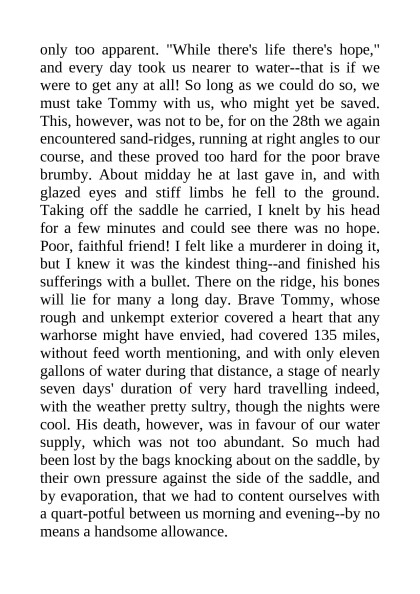 only too apparent. "While there's life there's hope," and every day took us nearer to water--that is if we were to get any at all! So long as we could do so, we must take Tommy with us, who might yet be saved. This, however, was not to be, for on the 28th we again encountered sand-ridges, running at right angles to our course, and these proved too hard for the poor brave brumby. About midday he at last gave in, and with glazed eyes and stiff limbs he fell to the ground. Taking off the saddle he carried, I knelt by his head for a few minutes and could see there was no hope. Poor, faithful friend! I felt like a murderer in doing it, but I knew it was the kindest thing--and finished his sufferings with a bullet. There on the ridge, his bones will lie for many a long day. Brave Tommy, whose rough and unkempt exterior covered a heart that any warhorse might have envied, had covered 135 miles, without feed worth mentioning, and with only eleven gallons of water during that distance, a stage of nearly seven days' duration of very hard travelling indeed, with the weather pretty sultry, though the nights were cool. His death, however, was in favour of our water supply, which was not too abundant. So much had been lost by the bags knocking about on the saddle, by their own pressure against the side of the saddle, and by evaporation, that we had to content ourselves with a quart-potful between us morning and evening--by no means a handsome allowance.